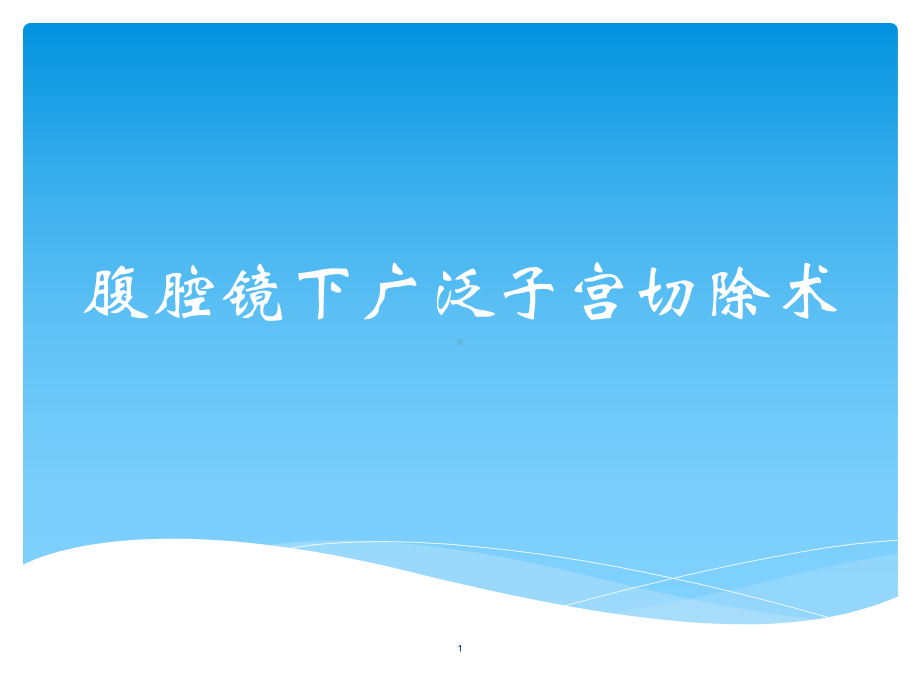 腹腔镜下广泛子宫切除术

1